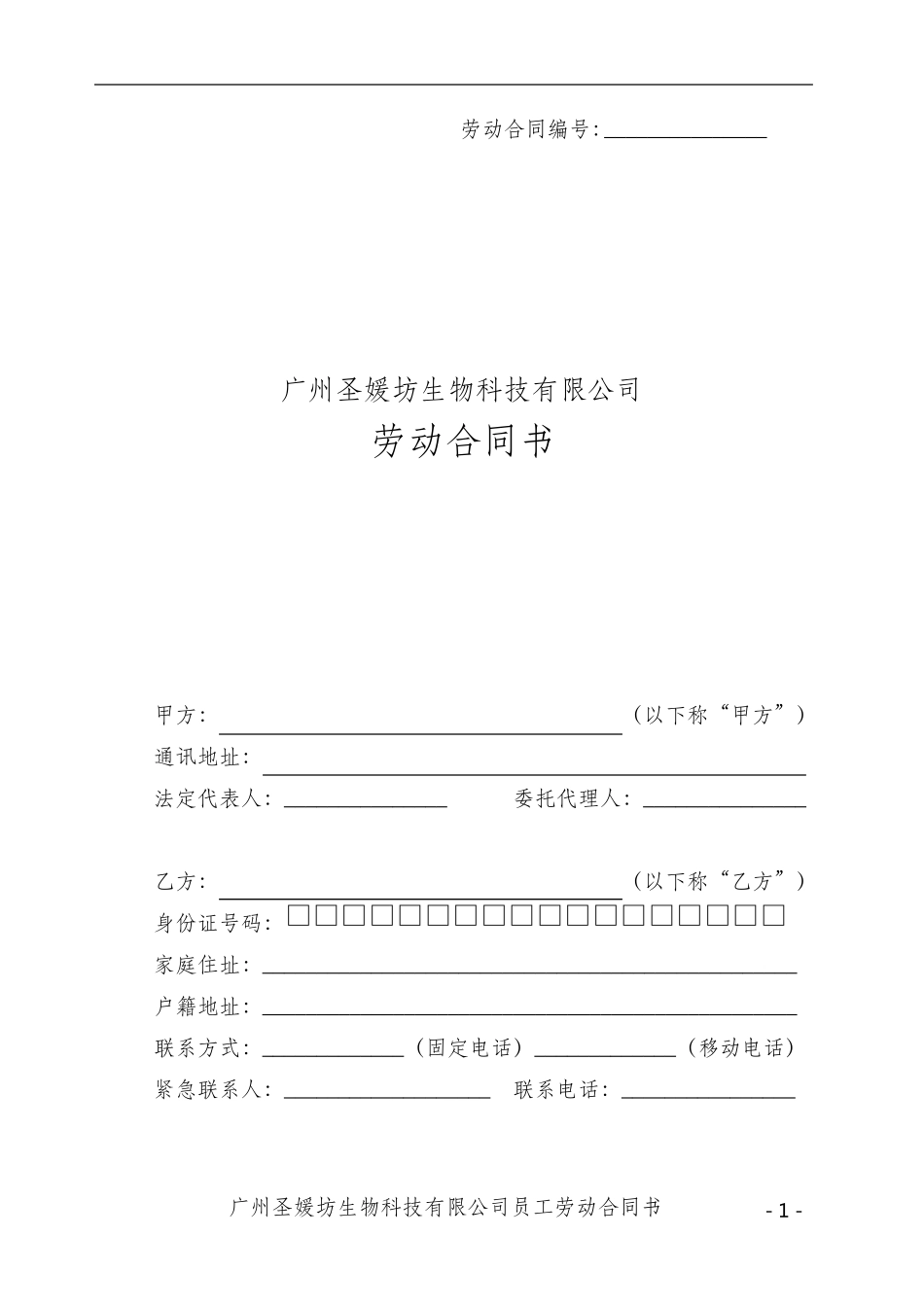 劳动合同编号:____

广州圣媛坊生物科技有限公司

劳动合同书

甲方:____（以下称“甲方”）

通讯地址:____

法定代表人:____ 委托代理人:____

乙方:____（以下称“乙方”）

身份证号码:☐☐☐☐☐☐☐☐☐☐☐☐☐☐☐☐☐☐

家庭住址:____

户籍地址:____

联系方式:____（固定电话）____（移动电话）

紧急联系人:____ 联系电话:____

广州圣媛坊生物科技有限公司员工劳动合同书

- 1 -